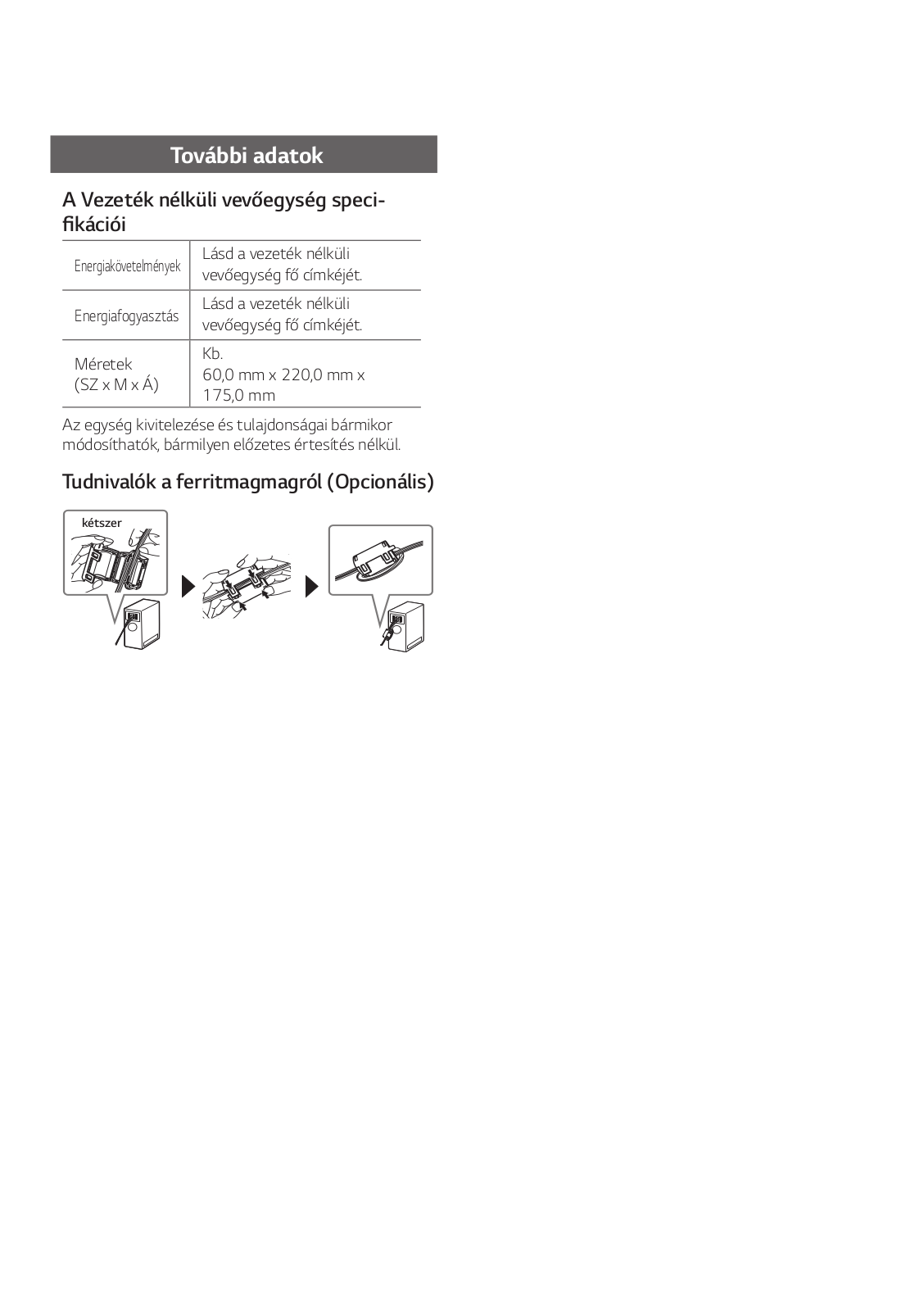 További adatok

A Vezeték nélküli vevőegység specifikációi

| Energiakövetelmények | Lásd a vezeték nélküli vevőegység fő címkéjét. |
|---|---|
| Energiafogyasztás | Lásd a vezeték nélküli vevőegység fő címkéjét. |
| Méretek (SZ x M x Á) | Kb. 60,0 mm x 220,0 mm x 175,0 mm |

Az egység kivitelezése és tulajdonságai bármikor módosíthatók, bármilyen előzetes értesítés nélkül.

Tudnivalók a ferritmagmagról (Opcionális)

kétszer